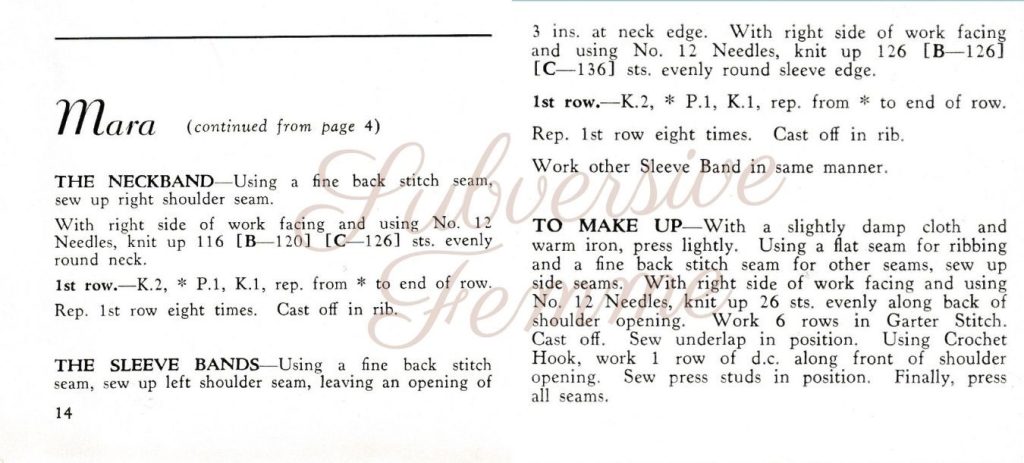 Mara (continued from page 4)

THE NECKBAND—Using a fine back stitch seam, sew up right shoulder seam.

With right side of work facing and using No. 12 Needles, knit up 116 [B—120] [C—126] sts. evenly round neck.

1st row.—K.2, * P.1, K.1, rep. from * to end of row.

Rep. 1st row eight times. Cast off in rib.

THE SLEEVE BANDS—Using a fine back stitch seam, sew up left shoulder seam, leaving an opening of

14

3 ins. at neck edge. With right side of work facing and using No. 12 Needles, knit up 126 [B—126] [C—136] sts. evenly round sleeve edge.

1st row.—K.2, * P.1, K.1, rep. from * to end of row.

Rep. 1st row eight times. Cast off in rib.

Work other Sleeve Band in same manner.

TO MAKE UP—With a slightly damp cloth and warm iron, press lightly. Using a flat seam for ribbing and a fine back stitch seam for other seams, sew up side seams. With right side of work facing and using No. 12 Needles, knit up 26 sts. evenly along back of shoulder opening. Work 6 rows in Garter Stitch. Cast off. Sew underlap in position. Using Crochet Hook, work 1 row of d.c. along front of shoulder opening. Sew press studs in position. Finally, press all seams.

Subversive Femme